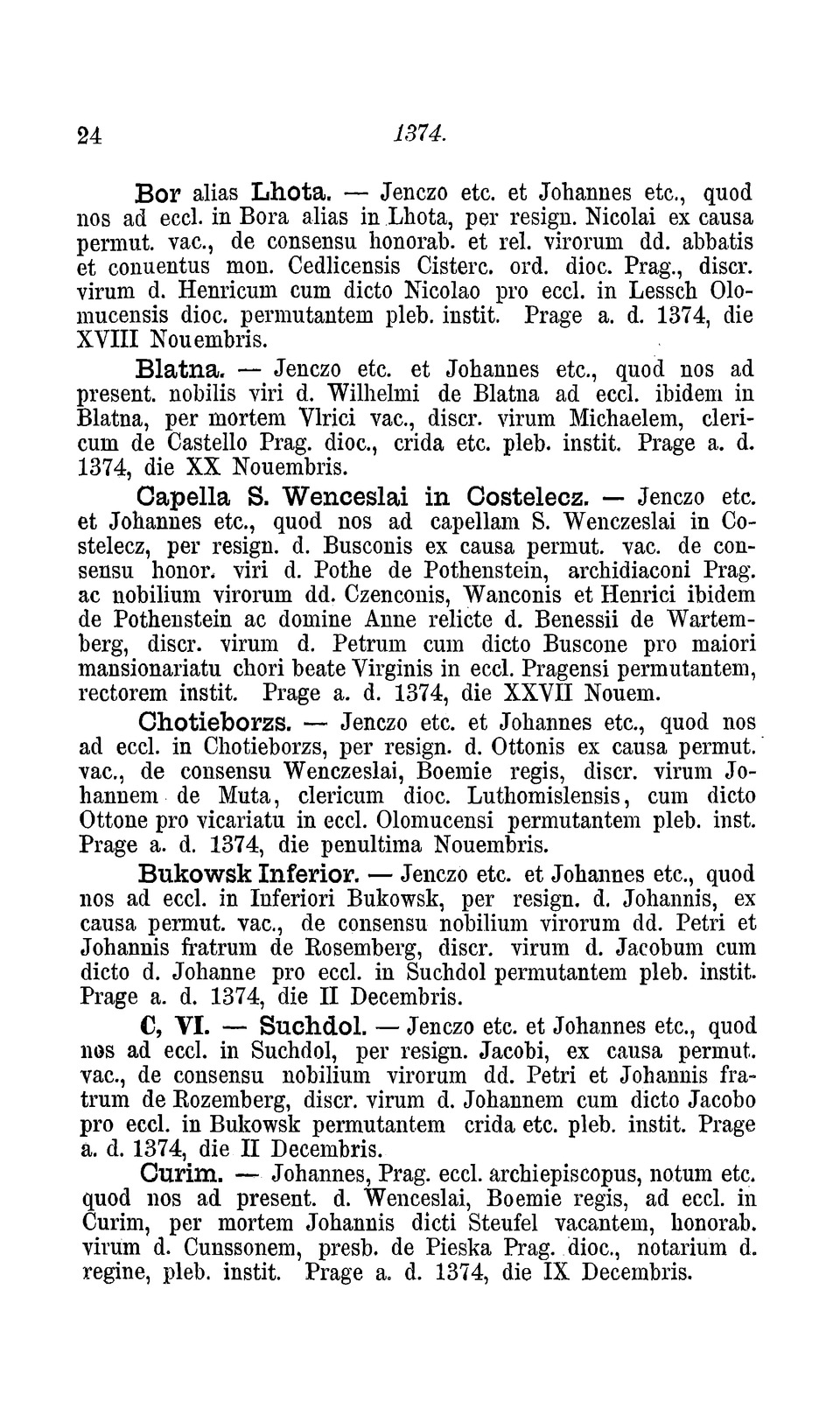 24 1374.

Bor alias Lhota. — Jenczo etc. et Johannes etc., quod nos ad eccl. in Bora alias in Lhota, per resign. Nicolai ex causa permut. vac., de consensu honorab. et rel. virorum dd. abbatis et conuentus mon. Cedlicensis Cisterc. ord. dioc. Prag., discr. virum d. Henricum cum dicto Nicolao pro eccl. in Lessch Olomucensis dioc. permutantem pleb. instit. Prage a. d. 1374, die XVIII Nouembris.

Blatna. — Jenczo etc. et Johannes etc., quod nos ad present. nobilis viri d. Wilhelmi de Blatna ad eccl. ibidem in Blatna, per mortem Vlrici vac., discr. virum Michaelem, clericum de Castello Prag. dioc., crida etc. pleb. instit. Prage a. d. 1374, die XX Nouembris.

Capella S. Wenceslai in Costelecz. — Jenczo etc. et Johannes etc., quod nos ad capellam S. Wenczeslai in Costelecz, per resign. d. Busconis ex causa permut. vac. de consensu honor. viri d. Pothe de Pothenstein, archidiaconi Prag. ac nobilium virorum dd. Czenconis, Wanconis et Henrici ibidem de Pothenstein ac domine Anne relicte d. Benessii de Wartemberg, discr. virum d. Petrum cum dicto Buscone pro maiori mansionariatu chori beate Virginis in eccl. Pragensi permutantem, rectorem instit. Prage a. d. 1374, die XXVII Nouem.

Chotieborzs. — Jenczo etc. et Johannes etc., quod nos ad eccl. in Chotieborzs, per resign. d. Ottonis ex causa permut. vac., de consensu Wenczeslai, Boemie regis, discr. virum Johannem de Muta, clericum dioc. Luthomislensis, cum dicto Ottone pro vicariatu in eccl. Olomucensi permutantem pleb. inst. Prage a. d. 1374, die penultima Nouembris.

Bukowsk Inferior. — Jenczo etc. et Johannes etc., quod nos ad eccl. in Inferiori Bukowsk, per resign. d. Johannis, ex causa permut. vac., de consensu nobilium virorum dd. Petri et Johannis fratrum de Rosemberg, discr. virum d. Jacobum cum dicto d. Johanne pro eccl. in Suchdol permutantem pleb. instit. Prage a. d. 1374, die II Decembris.

C, VI. — Suchdol. — Jenczo etc. et Johannes etc., quod nos ad eccl. in Suchdol, per resign. Jacobi, ex causa permut. vac., de consensu nobilium virorum dd. Petri et Johannis fratrum de Rozemberg, discr. virum d. Johannem cum dicto Jacobo pro eccl. in Bukowsk permutantem crida etc. pleb. instit. Prage a. d. 1374, die II Decembris.

Curim. — Johannes, Prag. eccl. archiepiscopus, notum etc. quod nos ad present. d. Wenceslai, Boemie regis, ad eccl. in Curim, per mortem Johannis dicti Steufel vacantem, honorab. virum d. Cunssonem, presb. de Pieska Prag. dioc., notarium d. regine, pleb. instit. Prage a. d. 1374, die IX Decembris.